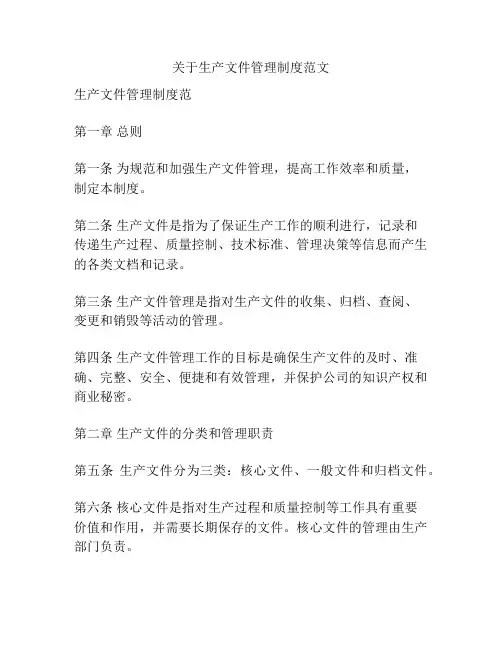 关于生产文件管理制度范文

生产文件管理制度范

第一章 总则

第一条 为规范和加强生产文件管理，提高工作效率和质量，制定本制度。

第二条 生产文件是指为了保证生产工作的顺利进行，记录和传递生产过程、质量控制、技术标准、管理决策等信息而产生的各类文档和记录。

第三条 生产文件管理是指对生产文件的收集、归档、查阅、变更和销毁等活动的管理。

第四条 生产文件管理工作的目标是确保生产文件的及时、准确、完整、安全、便捷和有效管理，并保护公司的知识产权和商业秘密。

第二章 生产文件的分类和管理职责

第五条 生产文件分为三类：核心文件、一般文件和归档文件。

第六条 核心文件是指对生产过程和质量控制等工作具有重要价值和作用，并需要长期保存的文件。核心文件的管理由生产部门负责。